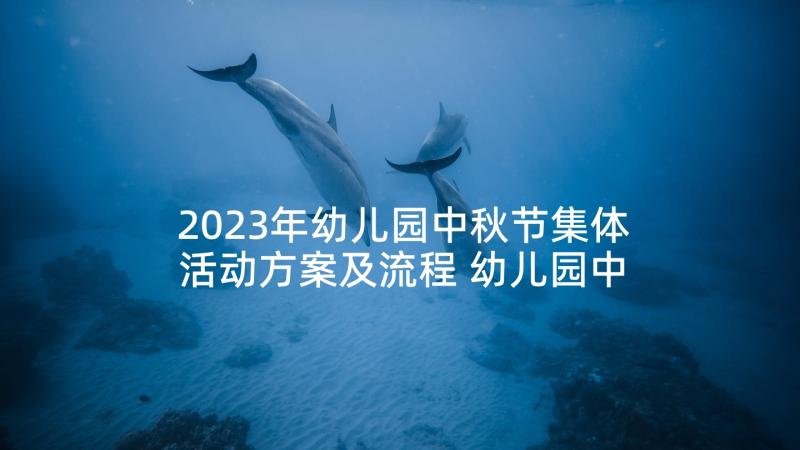 2023年幼儿园中秋节集体活动方案及流程 幼儿园中